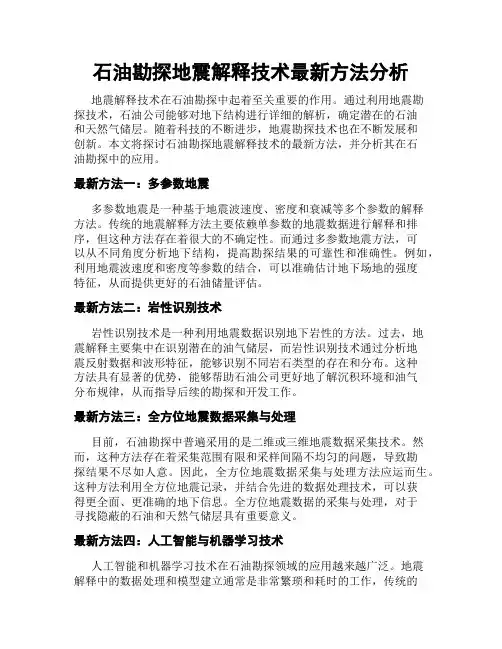 石油勘探地震解释技术最新方法分析

地震解释技术在石油勘探中起着至关重要的作用。通过利用地震勘探技术，石油公司能够对地下结构进行详细的解析，确定潜在的石油和天然气储层。随着科技的不断进步，地震勘探技术也在不断发展和创新。本文将探讨石油勘探地震解释技术的最新方法，并分析其在石油勘探中的应用。

最新方法一：多参数地震

多参数地震是一种基于地震波速度、密度和衰减等多个参数的解释方法。传统的地震解释方法主要依赖单参数的地震数据进行解释和排序，但这种方法存在着很大的不确定性。而通过多参数地震方法，可以从不同角度分析地下结构，提高勘探结果的可靠性和准确性。例如，利用地震波速度和密度等参数的结合，可以准确估计地下场地的强度特征，从而提供更好的石油储量评估。

最新方法二：岩性识别技术

岩性识别技术是一种利用地震数据识别地下岩性的方法。过去，地震解释主要集中在识别潜在的油气储层，而岩性识别技术通过分析地震反射数据和波形特征，能够识别不同岩石类型的存在和分布。这种方法具有显著的优势，能够帮助石油公司更好地了解沉积环境和油气分布规律，从而指导后续的勘探和开发工作。

最新方法三：全方位地震数据采集与处理

目前，石油勘探中普遍采用的是二维或三维地震数据采集技术。然而，这种方法存在着采集范围有限和采样间隔不均匀的问题，导致勘探结果不尽如人意。因此，全方位地震数据采集与处理方法应运而生。这种方法利用全方位地震记录，并结合先进的数据处理技术，可以获得更全面、更准确的地下信息。全方位地震数据的采集与处理，对于寻找隐蔽的石油和天然气储层具有重要意义。

最新方法四：人工智能与机器学习技术

人工智能和机器学习技术在石油勘探领域的应用越来越广泛。地震解释中的数据处理和模型建立通常是非常繁琐和耗时的工作，传统的